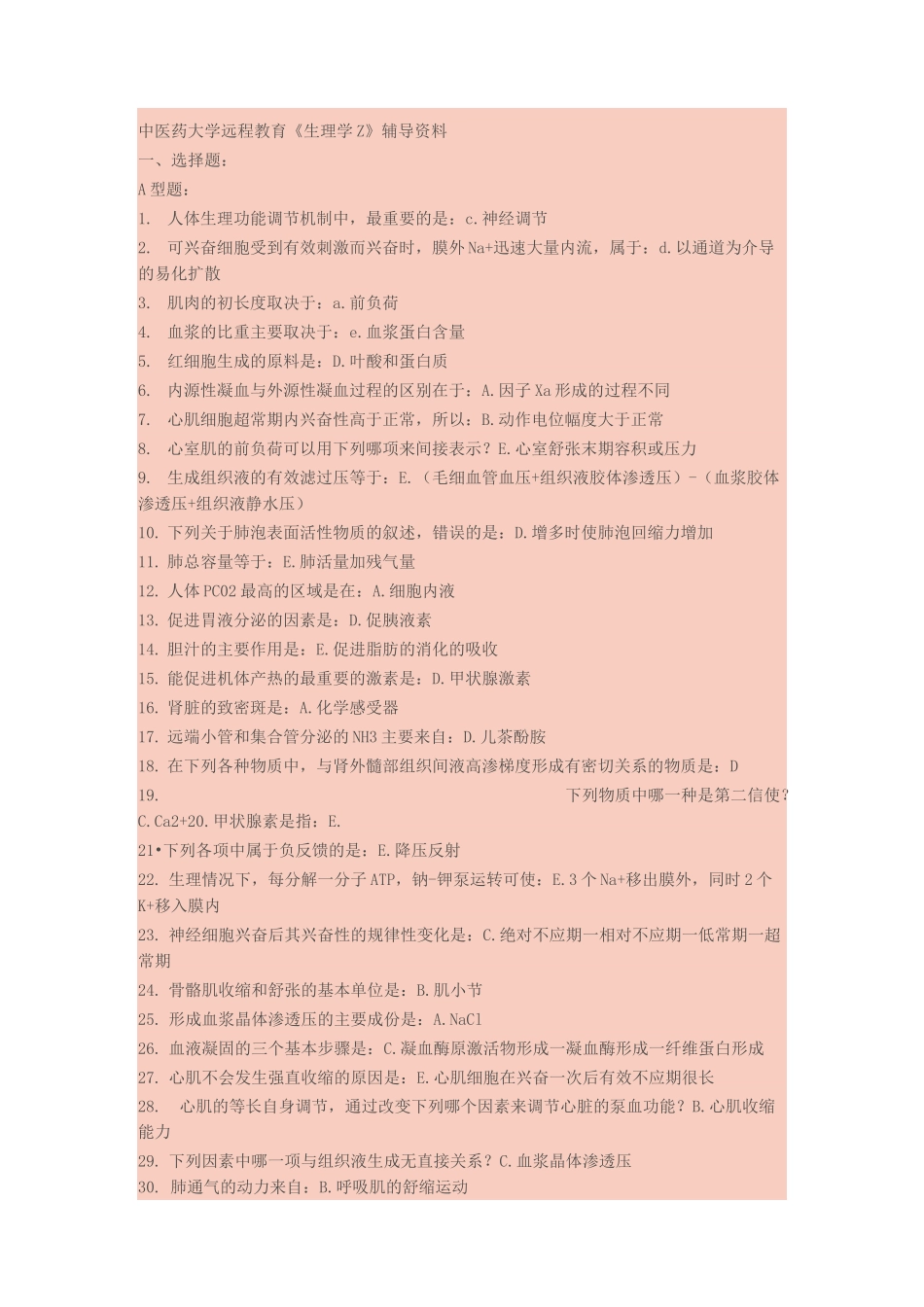 中医药大学远程教育《生理学Z》辅导资料
一、选择题：
A型题：
1. 人体生理功能调节机制中，最重要的是：c.神经调节
2. 可兴奋细胞受到有效刺激而兴奋时，膜外Na+迅速大量内流，属于：d.以通道为介导的易化扩散
3. 肌肉的初长度取决于：a.前负荷
4. 血浆的比重主要取决于：e.血浆蛋白含量
5. 红细胞生成的原料是：D.叶酸和蛋白质
6. 内源性凝血与外源性凝血过程的区别在于：A.因子Xa形成的过程不同
7. 心肌细胞超常期内兴奋性高于正常，所以：B.动作电位幅度大于正常
8. 心室肌的前负荷可以用下列哪项来间接表示？E.心室舒张末期容积或压力
9. 生成组织液的有效滤过压等于：E.（毛细血管血压+组织液胶体渗透压）-（血浆胶体渗透压+组织液静水压）
10. 下列关于肺泡表面活性物质的叙述，错误的是：D.增多时使肺泡回缩力增加
11. 肺总容量等于：E.肺活量加残气量
12. 人体PCO2最高的区域是在：A.细胞内液
13. 促进胃液分泌的因素是：D.促胰液素
14. 胆汁的主要作用是：E.促进脂肪的消化的吸收
15. 能促进机体产热的最重要的激素是：D.甲状腺激素
16. 肾脏的致密斑是：A.化学感受器
17. 远端小管和集合管分泌的NH3主要来自：D.儿茶酚胺
18. 在下列各种物质中，与肾外髓部组织间液高渗梯度形成有密切关系的物质是：D
19. 下列物质中哪一种是第二信使？C.Ca2+20.甲状腺素是指：E.
21•下列各项中属于负反馈的是：E.降压反射
22. 生理情况下，每分解一分子ATP，钠-钾泵运转可使：E.3个Na+移出膜外，同时2个K+移入膜内
23. 神经细胞兴奋后其兴奋性的规律性变化是：C.绝对不应期一相对不应期一低常期一超常期
24. 骨骼肌收缩和舒张的基本单位是：B.肌小节
25. 形成血浆晶体渗透压的主要成份是：A.NaCl
26. 血液凝固的三个基本步骤是：C.凝血酶原激活物形成一凝血酶形成一纤维蛋白形成
27. 心肌不会发生强直收缩的原因是：E.心肌细胞在兴奋一次后有效不应期很长
28. 心肌的等长自身调节，通过改变下列哪个因素来调节心脏的泵血功能？B.心肌收缩能力
29. 下列因素中哪一项与组织液生成无直接关系？C.血浆晶体渗透压
30. 肺通气的动力来自：B.呼吸肌的舒缩运动